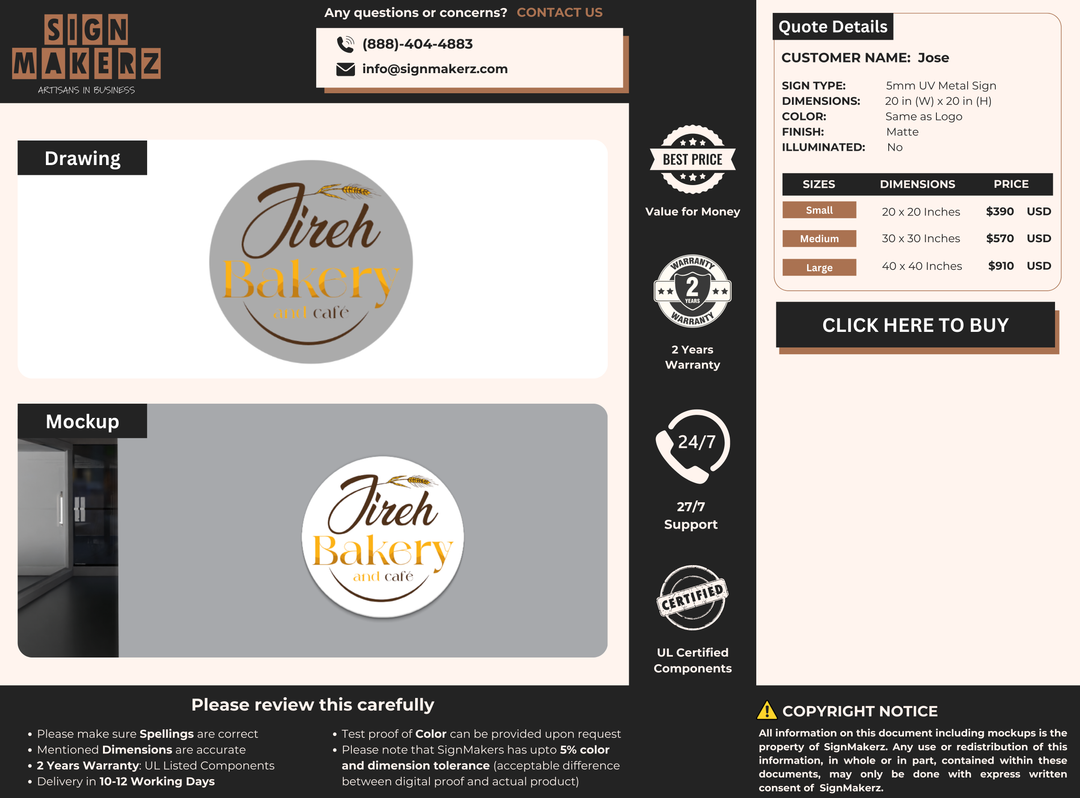 SIGN MAKERZ
ARTISANS IN BUSINESS

Any questions or concerns? CONTACT US

(888)-404-4883
info@signmakerz.com

Drawing

Jireh Bakery and café

Mockup

Jireh Bakery and café

BEST PRICE

Value for Money

WARRANTY 2 YEARS WARRANTY

2 Years Warranty

24/7

27/7 Support

CERTIFIED

UL Certified Components

Quote Details

CUSTOMER NAME: Jose

SIGN TYPE: 5mm UV Metal Sign
DIMENSIONS: 20 in (W) x 20 in (H)
COLOR: Same as Logo
FINISH: Matte
ILLUMINATED: No

| SIZES | DIMENSIONS | PRICE |
|---|---|---|
| Small | 20 x 20 Inches | $390 USD |
| Medium | 30 x 30 Inches | $570 USD |
| Large | 40 x 40 Inches | $910 USD |

CLICK HERE TO BUY

Please review this carefully

• Please make sure Spellings are correct
• Mentioned Dimensions are accurate
• 2 Years Warranty: UL Listed Components
• Delivery in 10-12 Working Days

• Test proof of Color can be provided upon request
• Please note that SignMakers has upto 5% color and dimension tolerance (acceptable difference between digital proof and actual product)

COPYRIGHT NOTICE

All information on this document including mockups is the property of SignMakerz. Any use or redistribution of this information, in whole or in part, contained within these documents, may only be done with express written consent of SignMakerz.